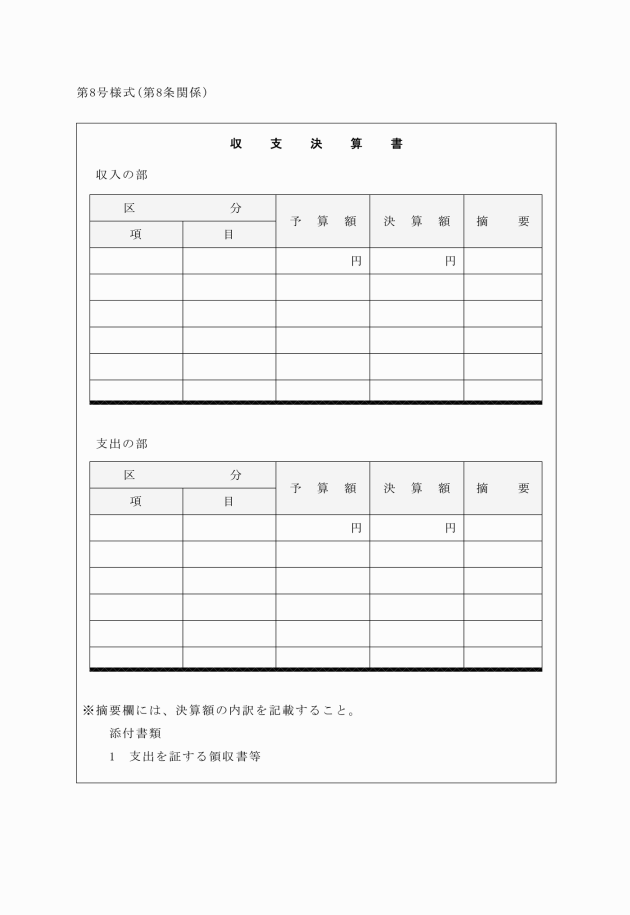 第8号様式(第8条関係)

収 支 決 算 書

収入の部

| 区 分 | | 予 算 額 | 決 算 額 | 摘 要 |
|---|---|---|---|---|
| 項 | 目 | | | |
| | | 円 | 円 | |
| | | | | |
| | | | | |
| | | | | |
| | | | | |
| | | | | |

支出の部

| 区 分 | | 予 算 額 | 決 算 額 | 摘 要 |
|---|---|---|---|---|
| 項 | 目 | | | |
| | | 円 | 円 | |
| | | | | |
| | | | | |
| | | | | |
| | | | | |
| | | | | |

※摘要欄には、決算額の内訳を記載すること。

添付書類

1 支出を証する領収書等